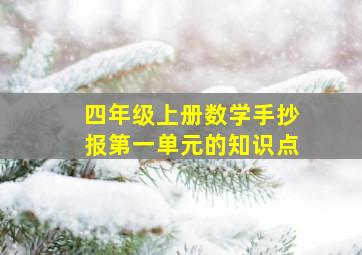 四年级上册数学手抄报第一单元的知识点